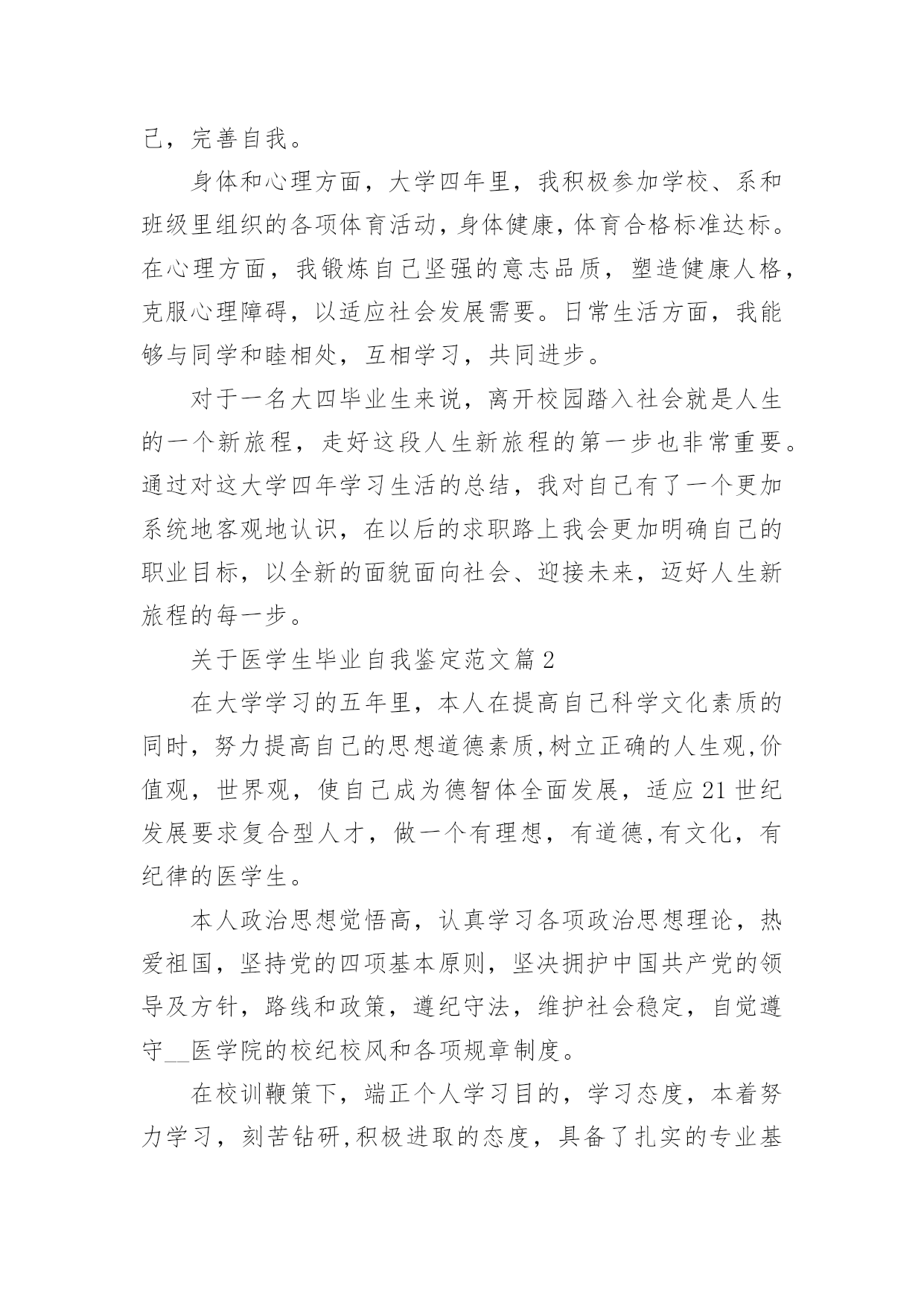 己，完善自我。

身体和心理方面，大学四年里，我积极参加学校、系和班级里组织的各项体育活动，身体健康，体育合格标准达标。在心理方面，我锻炼自己坚强的意志品质，塑造健康人格，克服心理障碍，以适应社会发展需要。日常生活方面，我能够与同学和睦相处，互相学习，共同进步。

对于一名大四毕业生来说，离开校园踏入社会就是人生的一个新旅程，走好这段人生新旅程的第一步也非常重要。通过对这大学四年学习生活的总结，我对自己有了一个更加系统地客观地认识，在以后的求职路上我会更加明确自己的职业目标，以全新的面貌面向社会、迎接未来，迈好人生新旅程的每一步。

关于医学生毕业自我鉴定范文篇2

在大学学习的五年里，本人在提高自己科学文化素质的同时，努力提高自己的思想道德素质,树立正确的人生观,价值观，世界观，使自己成为德智体全面发展，适应21世纪发展要求复合型人才，做一个有理想，有道德,有文化，有纪律的医学生。

本人政治思想觉悟高，认真学习各项政治思想理论，热爱祖国，坚持党的四项基本原则，坚决拥护中国共产党的领导及方针，路线和政策，遵纪守法，维护社会稳定，自觉遵守__医学院的校纪校风和各项规章制度。

在校训鞭策下，端正个人学习目的，学习态度，本着努力学习，刻苦钻研,积极进取的态度，具备了扎实的专业基